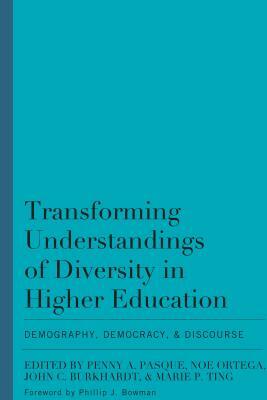 Transforming Understandings of Diversity in Higher Education

DEMOGRAPHY, DEMOCRACY, & DISCOURSE

EDITED BY PENNY A. PASQUE, NOE ORTEGA, JOHN C. BURKHARDT, & MARIE P. TING

Foreword by Phillip J. Bowman